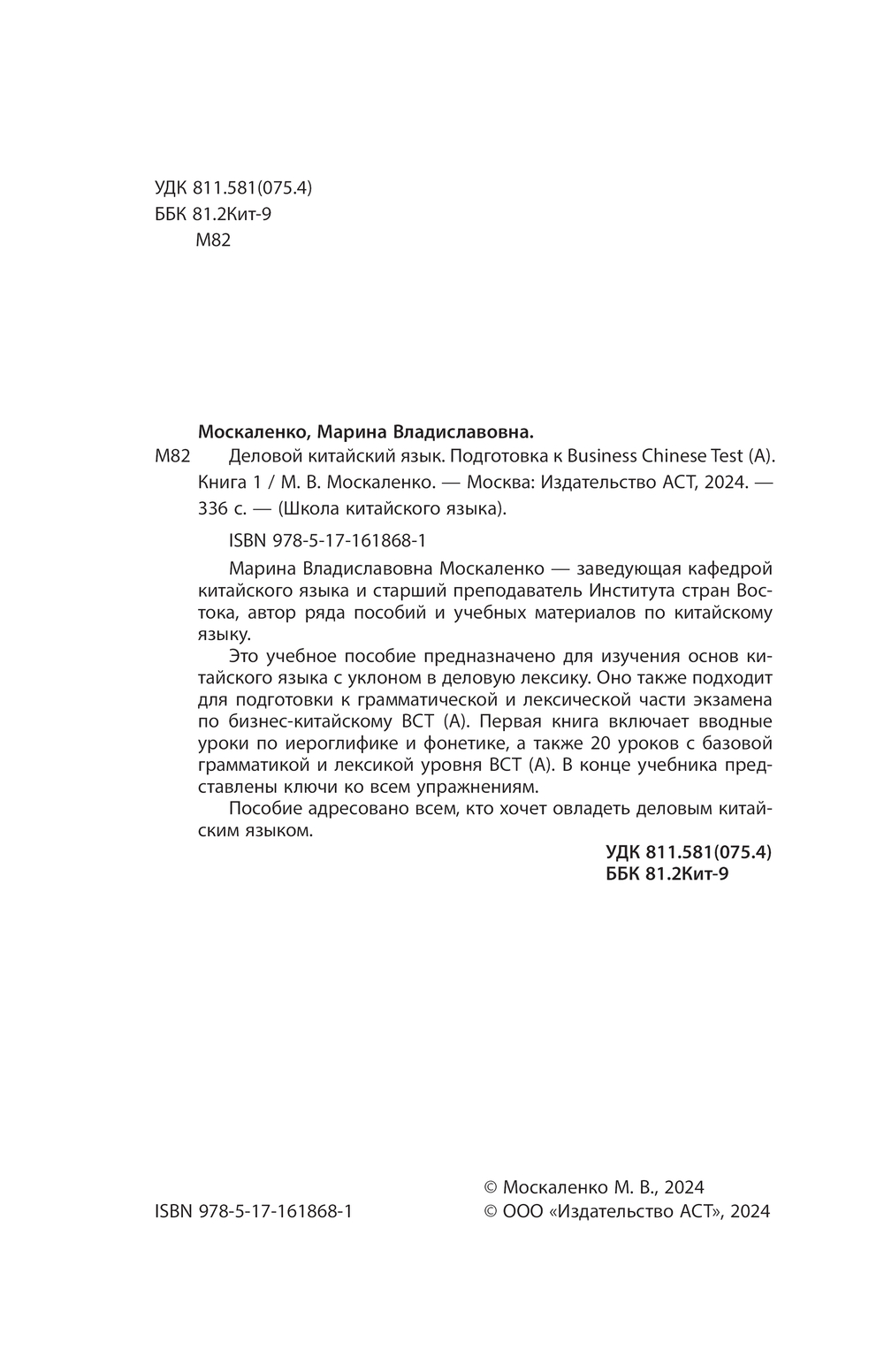 УДК 811.581(075.4)
ББК 81.2Кит-9
М82

Москаленко, Марина Владиславовна.

М82 Деловой китайский язык. Подготовка к Business Chinese Test (A). Книга 1 / М. В. Москаленко. — Москва: Издательство АСТ, 2024. — 336 с. — (Школа китайского языка).

ISBN 978-5-17-161868-1

Марина Владиславовна Москаленко — заведующая кафедрой китайского языка и старший преподаватель Института стран Востока, автор ряда пособий и учебных материалов по китайскому языку.

Это учебное пособие предназначено для изучения основ китайского языка с уклоном в деловую лексику. Оно также подходит для подготовки к грамматической и лексической части экзамена по бизнес-китайскому BCT (A). Первая книга включает вводные уроки по иероглифике и фонетике, а также 20 уроков с базовой грамматикой и лексикой уровня BCT (A). В конце учебника представлены ключи ко всем упражнениям.

Пособие адресовано всем, кто хочет овладеть деловым китайским языком.

УДК 811.581(075.4)
ББК 81.2Кит-9

ISBN 978-5-17-161868-1

© Москаленко М. В., 2024
© ООО «Издательство АСТ», 2024